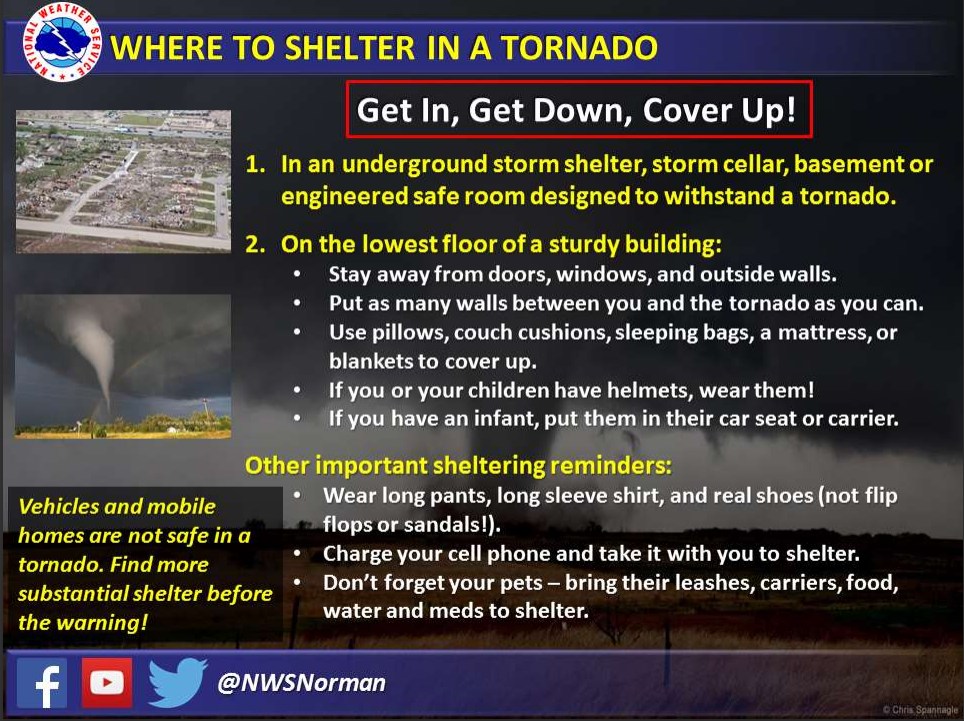 NATIONAL WEATHER SERVICE

WHERE TO SHELTER IN A TORNADO

Get In, Get Down, Cover Up!

1. In an underground storm shelter, storm cellar, basement or engineered safe room designed to withstand a tornado.

2. On the lowest floor of a sturdy building:
• Stay away from doors, windows, and outside walls.
• Put as many walls between you and the tornado as you can.
• Use pillows, couch cushions, sleeping bags, a mattress, or blankets to cover up.
• If you or your children have helmets, wear them!
• If you have an infant, put them in their car seat or carrier.

Other important sheltering reminders:
• Wear long pants, long sleeve shirt, and real shoes (not flip flops or sandals!).
• Charge your cell phone and take it with you to shelter.
• Don't forget your pets – bring their leashes, carriers, food, water and meds to shelter.

Vehicles and mobile homes are not safe in a tornado. Find more substantial shelter before the warning!

@NWSNorman

© Chris Spannagle